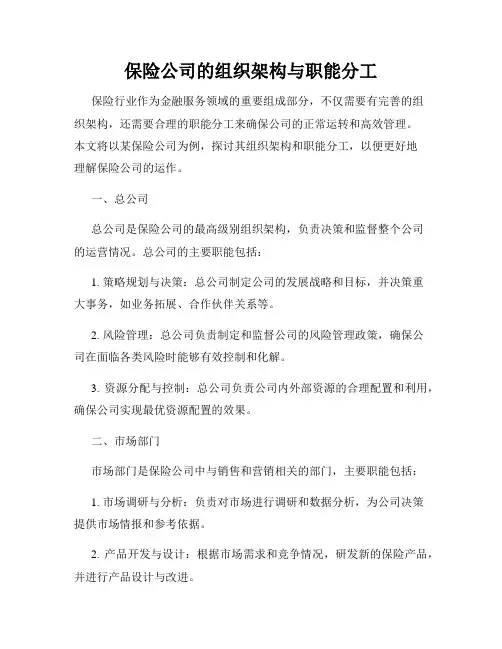 保险公司的组织架构与职能分工

保险行业作为金融服务领域的重要组成部分，不仅需要有完善的组织架构，还需要合理的职能分工来确保公司的正常运转和高效管理。本文将以某保险公司为例，探讨其组织架构和职能分工，以便更好地理解保险公司的运作。

一、总公司

总公司是保险公司的最高级别组织架构，负责决策和监督整个公司的运营情况。总公司的主要职能包括：

1. 策略规划与决策：总公司制定公司的发展战略和目标，并决策重大事务，如业务拓展、合作伙伴关系等。

2. 风险管理：总公司负责制定和监督公司的风险管理政策，确保公司在面临各类风险时能够有效控制和化解。

3. 资源分配与控制：总公司负责公司内外部资源的合理配置和利用，确保公司实现最优资源配置的效果。

二、市场部门

市场部门是保险公司中与销售和营销相关的部门，主要职能包括：

1. 市场调研与分析：负责对市场进行调研和数据分析，为公司决策提供市场情报和参考依据。

2. 产品开发与设计：根据市场需求和竞争情况，研发新的保险产品，并进行产品设计与改进。